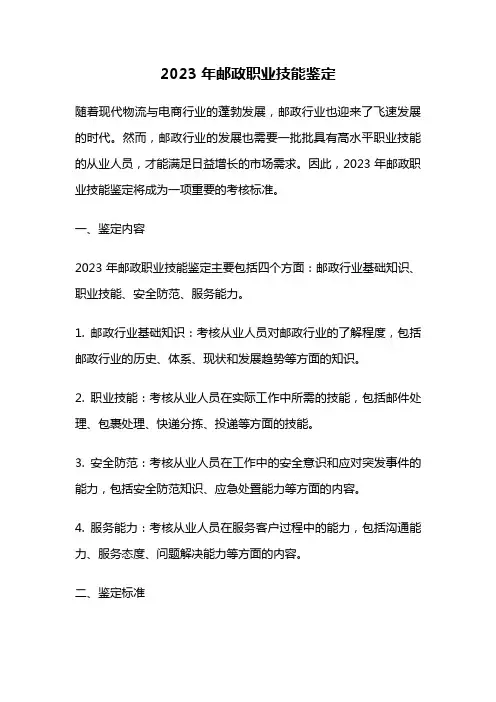 2023 年邮政职业技能鉴定

随着现代物流与电商行业的蓬勃发展，邮政行业也迎来了飞速发展的时代。然而，邮政行业的发展也需要一批批具有高水平职业技能的从业人员，才能满足日益增长的市场需求。因此，2023 年邮政职业技能鉴定将成为一项重要的考核标准。

一、鉴定内容

2023 年邮政职业技能鉴定主要包括四个方面：邮政行业基础知识、职业技能、安全防范、服务能力。

1. 邮政行业基础知识：考核从业人员对邮政行业的了解程度，包括邮政行业的历史、体系、现状和发展趋势等方面的知识。

2. 职业技能：考核从业人员在实际工作中所需的技能，包括邮件处理、包裹处理、快递分拣、投递等方面的技能。

3. 安全防范：考核从业人员在工作中的安全意识和应对突发事件的能力，包括安全防范知识、应急处置能力等方面的内容。

4. 服务能力：考核从业人员在服务客户过程中的能力，包括沟通能力、服务态度、问题解决能力等方面的内容。

二、鉴定标准